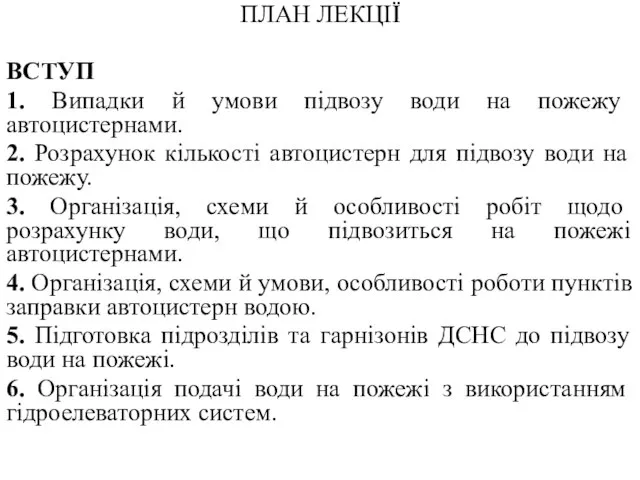 ПЛАН ЛЕКЦІЇ

ВСТУП

1. Випадки й умови підвозу води на пожежу автоцистернами.

2. Розрахунок кількості автоцистерн для підвозу води на пожежу.

3. Організація, схеми й особливості робіт щодо розрахунку води, що підвозиться на пожежі автоцистернами.

4. Організація, схеми й умови, особливості роботи пунктів заправки автоцистерн водою.

5. Підготовка підрозділів та гарнізонів ДСНС до підвозу води на пожежі.

6. Організація подачі води на пожежі з використанням гідроелеваторних систем.